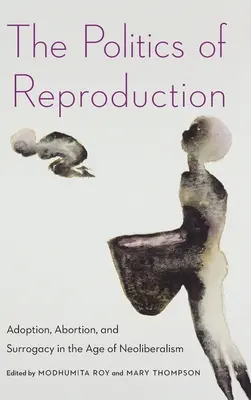 The Politics of Reproduction

Adoption, Abortion, and Surrogacy in the Age of Neoliberalism

Edited by MODHUMITA ROY and MARY THOMPSON